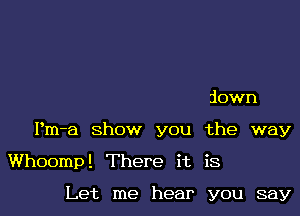 down
I'm-a show you the way
Whoomp! There it is
Let me hear you say